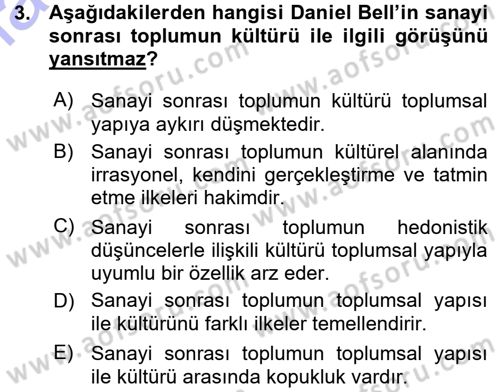 3. Aşağıdakilerden hangisi Daniel Bell'in sanayi sonrası toplumun kültürü ile ilgili görüşünü yansıtmaz?

A) Sanayi sonrası toplumun kültürü toplumsal yapıya aykırı düşmektedir.

B) Sanayi sonrası toplumun kültürel alanında irrasyonel, kendini gerçekleştirme ve tatmin etme ilkeleri hakimdir.

C) Sanayi sonrası toplumun hedonistik düşüncelerle ilişkili kültürü toplumsal yapıyla uyumlu bir özellik arz eder.

D) Sanayi sonrası toplumun toplumsal yapısı ile kültürünü farklı ilkeler temellendirir.

E) Sanayi sonrası toplumun toplumsal yapısı ile kültürü arasında kopukluk vardır.

www.aofsoru.com